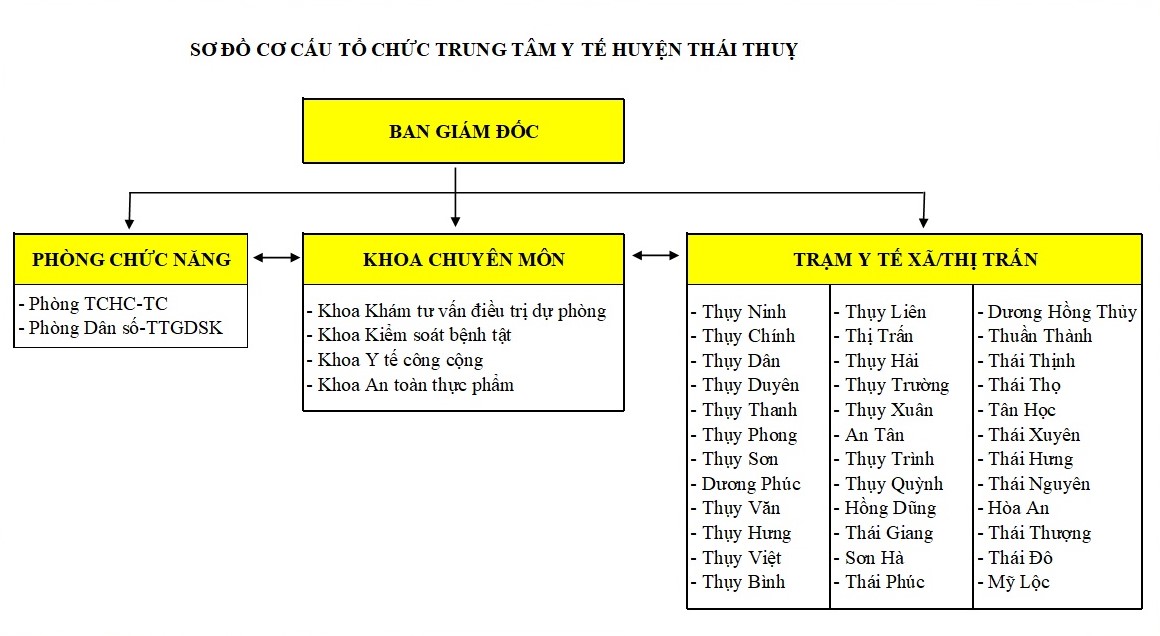 SƠ ĐỒ CƠ CẤU TỔ CHỨC TRUNG TÂM Y TẾ HUYỆN THÁI THUỴ

BAN GIÁM ĐỐC

PHÒNG CHỨC NĂNG

- Phòng TCHC-TC
- Phòng Dân số-TTGDSK

KHOA CHUYÊN MÔN

- Khoa Khám tư vấn điều trị dự phòng
- Khoa Kiểm soát bệnh tật
- Khoa Y tế công cộng
- Khoa An toàn thực phẩm

TRẠM Y TẾ XÃ/THỊ TRẤN

- Thụy Ninh
- Thụy Chính
- Thụy Dân
- Thụy Duyên
- Thụy Thanh
- Thụy Phong
- Thụy Sơn
- Dương Phúc
- Thụy Văn
- Thụy Hưng
- Thụy Việt
- Thụy Bình

- Thụy Liên
- Thị Trấn
- Thụy Hải
- Thụy Trường
- Thụy Xuân
- An Tân
- Thụy Trình
- Thụy Quỳnh
- Hồng Dũng
- Thái Giang
- Sơn Hà
- Thái Phúc

- Dương Hồng Thủy
- Thuần Thành
- Thái Thịnh
- Thái Thọ
- Tân Học
- Thái Xuyên
- Thái Hưng
- Thái Nguyên
- Hòa An
- Thái Thượng
- Thái Đô
- Mỹ Lộc